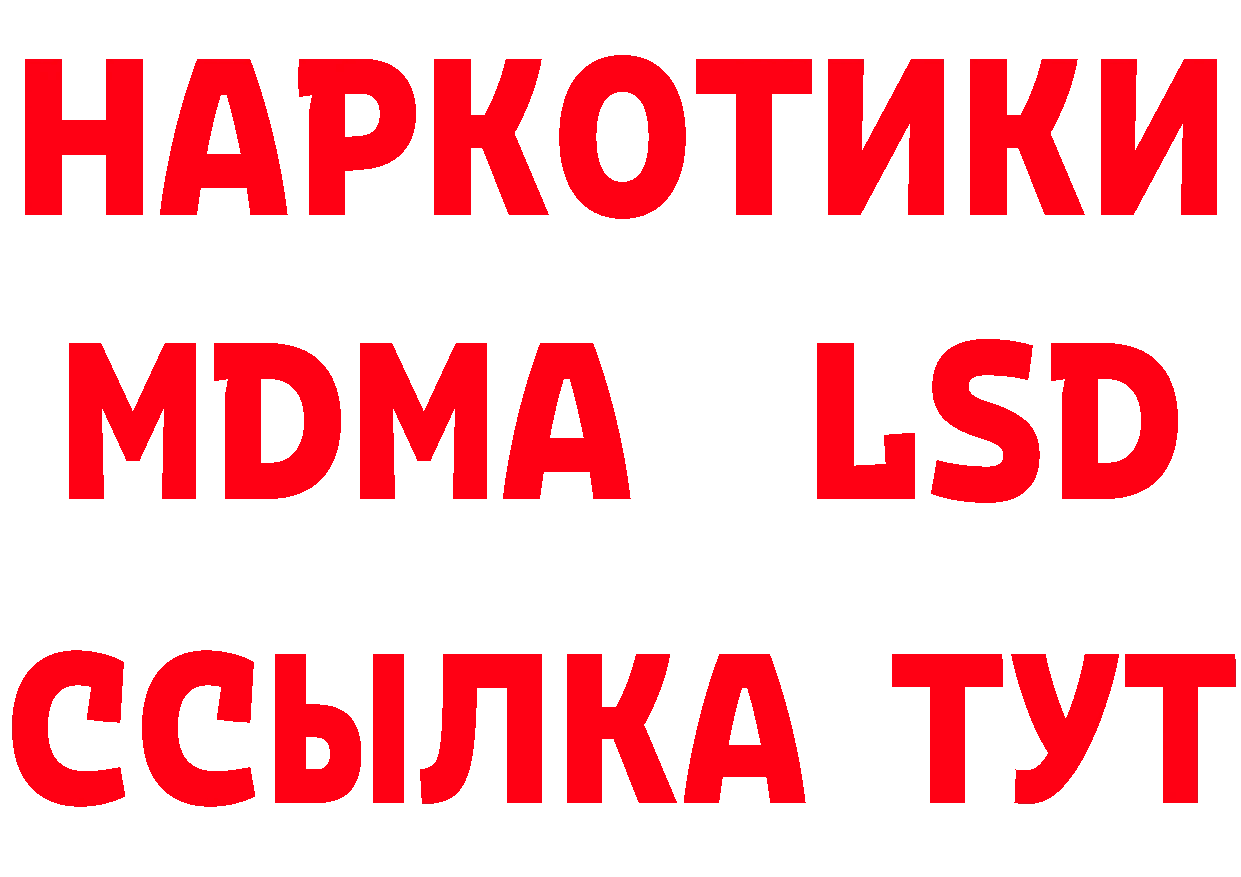 НАРКОТИКИ
MDMA LSD
ССЫЛКА ТУТ